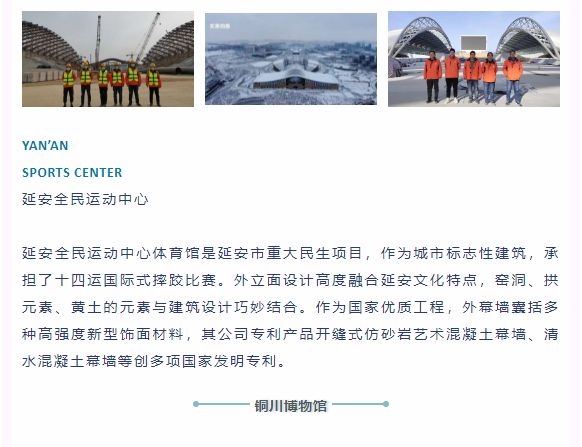 YAN'AN
SPORTS CENTER
延安全民运动中心

延安全民运动中心体育馆是延安市重大民生项目，作为城市标志性建筑，承担了十四运国际式摔跤比赛。外立面设计高度融合延安文化特点，窑洞、拱元素、黄土的元素与建筑设计巧妙结合。作为国家优质工程，外幕墙囊括多种高强度新型饰面材料，其公司专利产品开缝式仿砂岩艺术混凝土幕墙、清水混凝土幕墙等创多项国家发明专利。

铜川博物馆